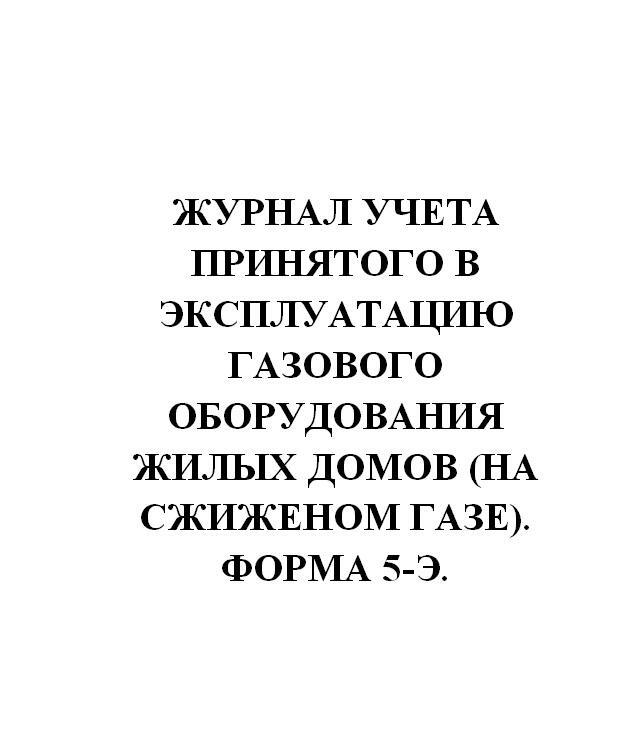 ЖУРНАЛ УЧЕТА ПРИНЯТОГО В ЭКСПЛУАТАЦИЮ ГАЗОВОГО ОБОРУДОВАНИЯ ЖИЛЫХ ДОМОВ (НА СЖИЖЕНОМ ГАЗЕ). ФОРМА 5-Э.